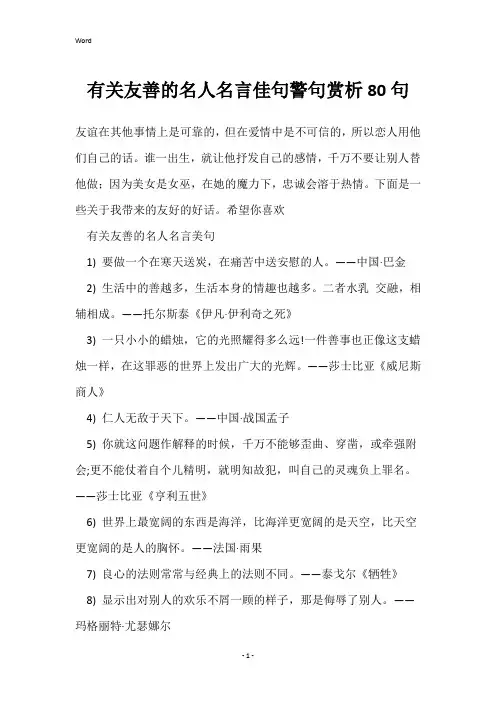 Word

有关友善的名人名言佳句警句赏析80句

友谊在其他事情上是可靠的，但在爱情中是不可信的，所以恋人用他们自己的话。谁一出生，就让他抒发自己的感情，千万不要让别人替他做；因为美女是女巫，在她的魔力下，忠诚会溶于热情。下面是一些关于我带来的友好的好话。希望你喜欢

有关友善的名人名言美句

1) 要做一个在寒天送炭，在痛苦中送安慰的人。——中国·巴金

2) 生活中的善越多，生活本身的情趣也越多。二者水乳 交融，相辅相成。——托尔斯泰《伊凡·伊利奇之死》

3) 一只小小的蜡烛，它的光照耀得多么远!一件善事也正像这支蜡烛一样，在这罪恶的世界上发出广大的光辉。——莎士比亚《威尼斯商人》

4) 仁人无敌于天下。——中国·战国孟子

5) 你就这问题作解释的时候，千万不能够歪曲、穿凿，或牵强附会;更不能仗着自个儿精明，就明知故犯，叫自己的灵魂负上罪名。——莎士比亚《亨利五世》

6) 世界上最宽阔的东西是海洋，比海洋更宽阔的是天空，比天空更宽阔的是人的胸怀。——法国·雨果

7) 良心的法则常常与经典上的法则不同。——泰戈尔《牺牲》

8) 显示出对别人的欢乐不屑一顾的样子，那是侮辱了别人。——玛格丽特·尤瑟娜尔

- 1 -